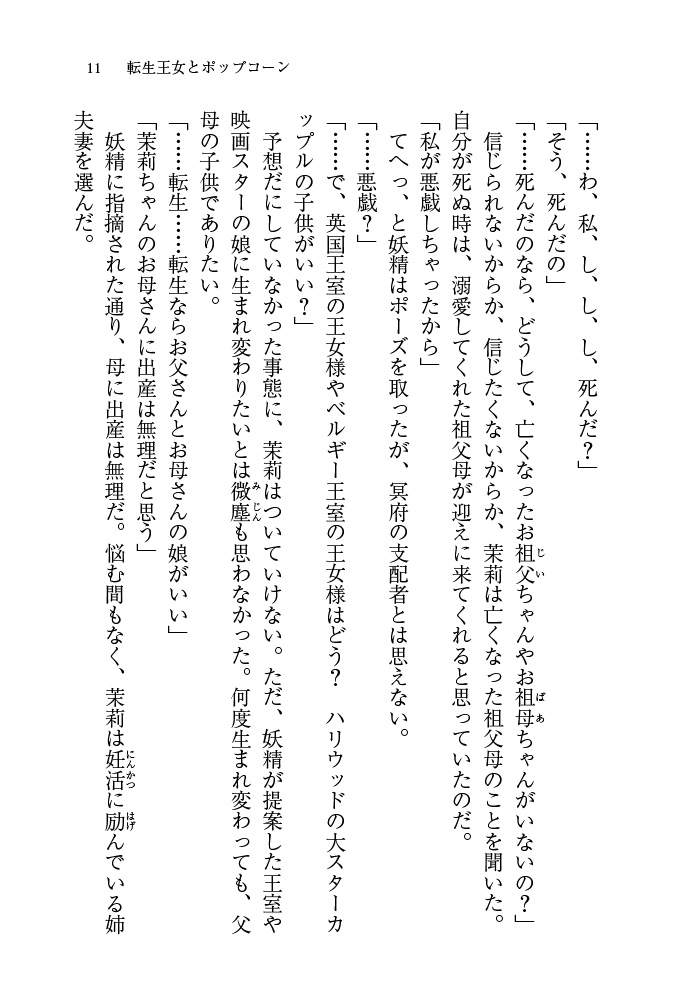 11　転生王女とポップコーン

「……わ、私、し、し、し、死んだ？」

「そう、死んだの」

「……死んだのなら、どうして、亡くなったお祖父ちゃんやお祖母ちゃんがいないの？」

信じられないからか、信じたくないからか、茉莉は亡くなった祖父母のことを聞いた。自分が死ぬ時は、溺愛してくれた祖父母が迎えに来てくれると思っていたのだ。

「私が悪戯しちゃったから」

てへっ、と妖精はポーズを取ったが、冥府の支配者とは思えない。

「……悪戯？」

「……で、英国王室の王女様やベルギー王室の王女様はどう？　ハリウッドの大スターカップルの子供がいい？」

予想だにしていなかった事態に、茉莉はついていけない。ただ、妖精が提案した王室や映画スターの娘に生まれ変わりたいとは微塵も思わなかった。何度生まれ変わっても、父母の子供でありたい。

「……転生……転生ならお父さんとお母さんの娘がいい」

「茉莉ちゃんのお母さんに出産は無理だと思う」

妖精に指摘された通り、母に出産は無理だ。悩む間もなく、茉莉は妊活に励んでいる姉夫妻を選んだ。